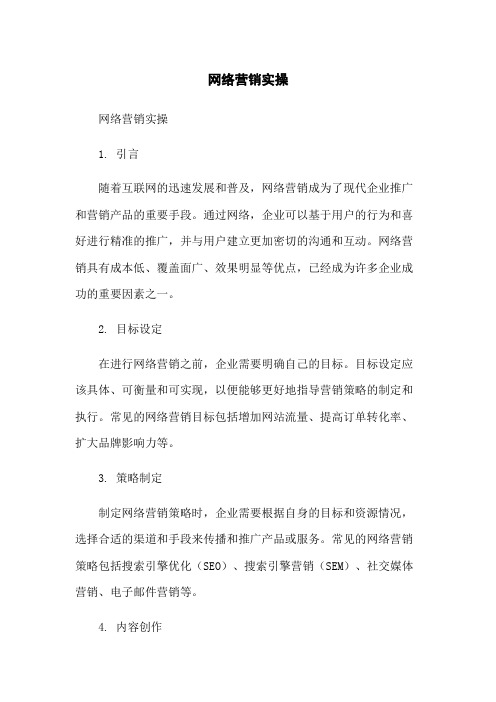 网络营销实操

网络营销实操

1. 引言

随着互联网的迅速发展和普及，网络营销成为了现代企业推广和营销产品的重要手段。通过网络，企业可以基于用户的行为和喜好进行精准的推广，并与用户建立更加密切的沟通和互动。网络营销具有成本低、覆盖面广、效果明显等优点，已经成为许多企业成功的重要因素之一。

2. 目标设定

在进行网络营销之前，企业需要明确自己的目标。目标设定应该具体、可衡量和可实现，以便能够更好地指导营销策略的制定和执行。常见的网络营销目标包括增加网站流量、提高订单转化率、扩大品牌影响力等。

3. 策略制定

制定网络营销策略时，企业需要根据自身的目标和资源情况，选择合适的渠道和手段来传播和推广产品或服务。常见的网络营销策略包括搜索引擎优化（SEO）、搜索引擎营销（SEM）、社交媒体营销、电子邮件营销等。

4. 内容创作